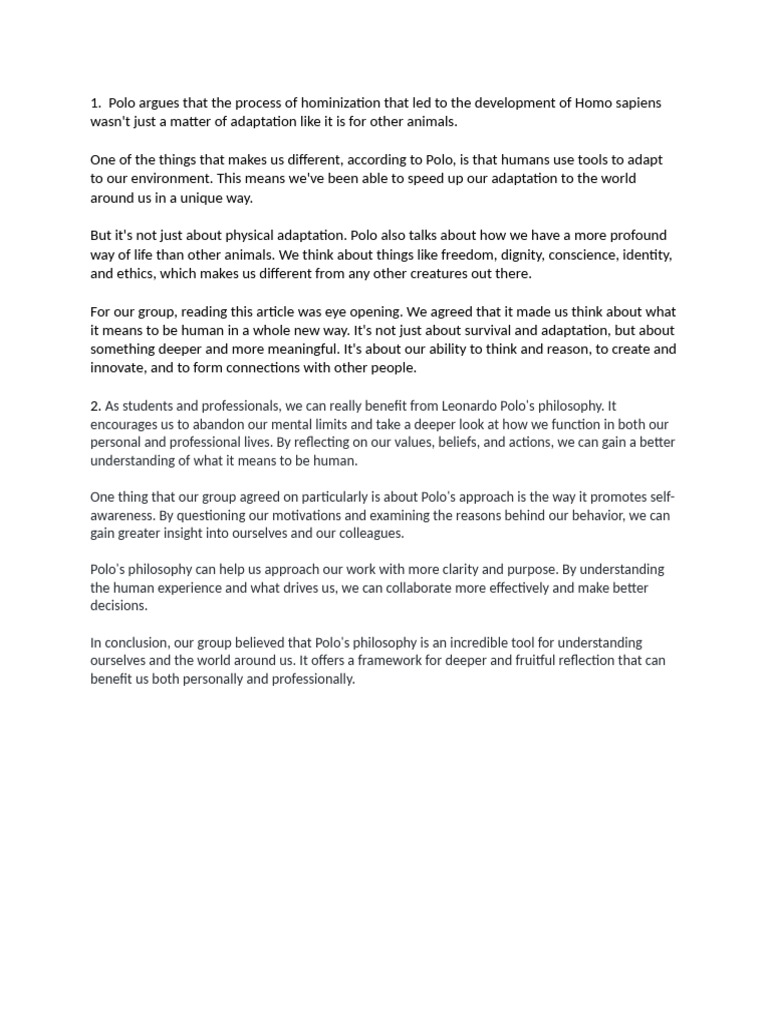 1. Polo argues that the process of hominization that led to the development of Homo sapiens wasn't just a matter of adaptation like it is for other animals.

One of the things that makes us different, according to Polo, is that humans use tools to adapt to our environment. This means we've been able to speed up our adaptation to the world around us in a unique way.

But it's not just about physical adaptation. Polo also talks about how we have a more profound way of life than other animals. We think about things like freedom, dignity, conscience, identity, and ethics, which makes us different from any other creatures out there.

For our group, reading this article was eye opening. We agreed that it made us think about what it means to be human in a whole new way. It's not just about survival and adaptation, but about something deeper and more meaningful. It's about our ability to think and reason, to create and innovate, and to form connections with other people.

2. As students and professionals, we can really benefit from Leonardo Polo's philosophy. It encourages us to abandon our mental limits and take a deeper look at how we function in both our personal and professional lives. By reflecting on our values, beliefs, and actions, we can gain a better understanding of what it means to be human.

One thing that our group agreed on particularly is about Polo's approach is the way it promotes self-awareness. By questioning our motivations and examining the reasons behind our behavior, we can gain greater insight into ourselves and our colleagues.

Polo's philosophy can help us approach our work with more clarity and purpose. By understanding the human experience and what drives us, we can collaborate more effectively and make better decisions.

In conclusion, our group believed that Polo's philosophy is an incredible tool for understanding ourselves and the world around us. It offers a framework for deeper and fruitful reflection that can benefit us both personally and professionally.